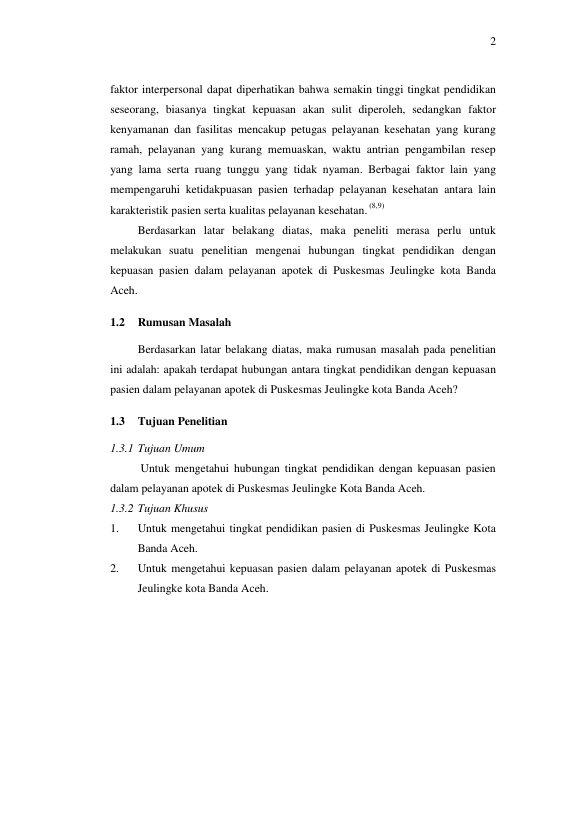 2

faktor interpersonal dapat diperhatikan bahwa semakin tinggi tingkat pendidikan seseorang, biasanya tingkat kepuasan akan sulit diperoleh, sedangkan faktor kenyamanan dan fasilitas mencakup petugas pelayanan kesehatan yang kurang ramah, pelayanan yang kurang memuaskan, waktu antrian pengambilan resep yang lama serta ruang tunggu yang tidak nyaman. Berbagai faktor lain yang mempengaruhi ketidakpuasan pasien terhadap pelayanan kesehatan antara lain karakteristik pasien serta kualitas pelayanan kesehatan. $^{(8,9)}$

Berdasarkan latar belakang diatas, maka peneliti merasa perlu untuk melakukan suatu penelitian mengenai hubungan tingkat pendidikan dengan kepuasan pasien dalam pelayanan apotek di Puskesmas Jeulingke kota Banda Aceh.

1.2 Rumusan Masalah

Berdasarkan latar belakang diatas, maka rumusan masalah pada penelitian ini adalah: apakah terdapat hubungan antara tingkat pendidikan dengan kepuasan pasien dalam pelayanan apotek di Puskesmas Jeulingke kota Banda Aceh?

1.3 Tujuan Penelitian

1.3.1 Tujuan Umum

Untuk mengetahui hubungan tingkat pendidikan dengan kepuasan pasien dalam pelayanan apotek di Puskesmas Jeulingke Kota Banda Aceh.

1.3.2 Tujuan Khusus

1. Untuk mengetahui tingkat pendidikan pasien di Puskesmas Jeulingke Kota Banda Aceh.

2. Untuk mengetahui kepuasan pasien dalam pelayanan apotek di Puskesmas Jeulingke kota Banda Aceh.